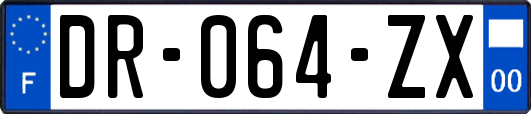 F
DR-064-ZX
00